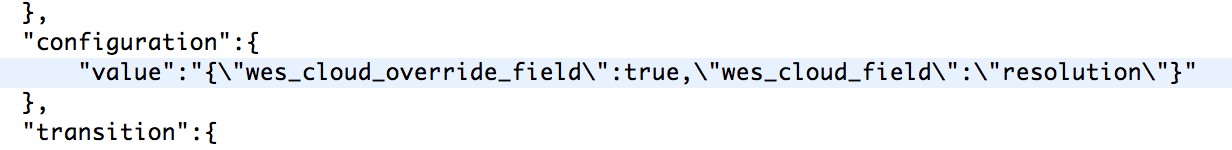 },
"configuration":{
"value":"{\"wes_cloud_override_field\":true,\"wes_cloud_field\":\"resolution\"}"
},
"transition":{